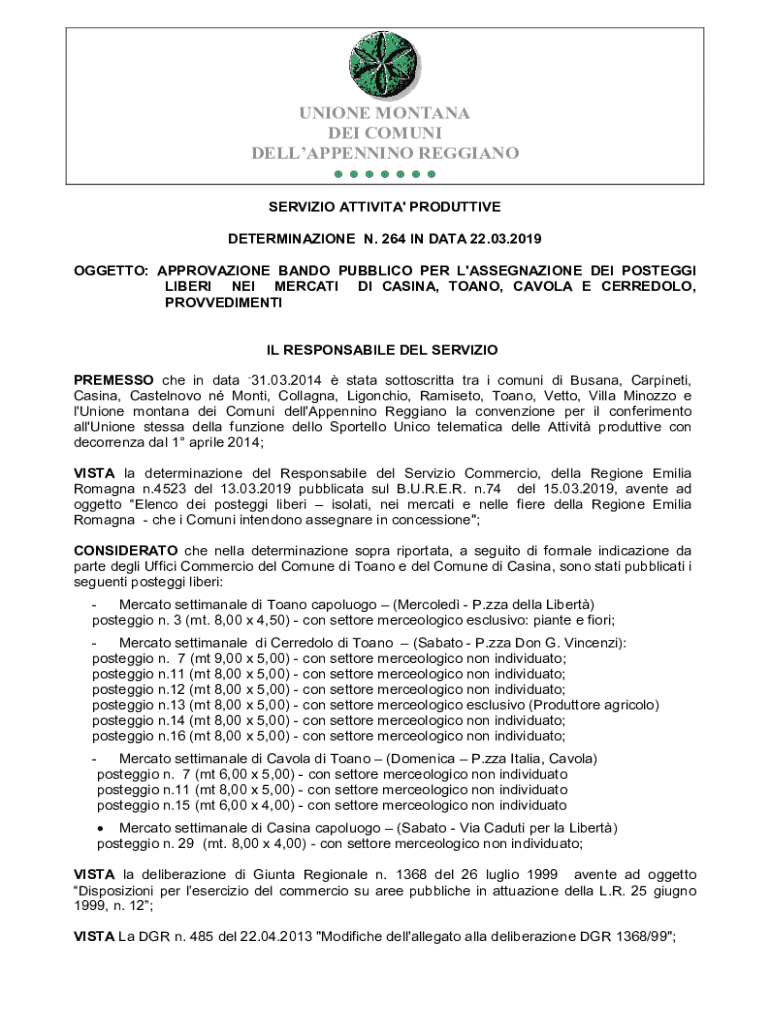 UNIONE MONTANA
DEI COMUNI
DELL'APPENNINO REGGIANO

SERVIZIO ATTIVITA' PRODUTTIVE

DETERMINAZIONE N. 264 IN DATA 22.03.2019

OGGETTO: APPROVAZIONE BANDO PUBBLICO PER L'ASSEGNAZIONE DEI POSTEGGI LIBERI NEI MERCATI DI CASINA, TOANO, CAVOLA E CERREDOLO, PROVVEDIMENTI

IL RESPONSABILE DEL SERVIZIO

PREMESSO che in data ·31.03.2014 è stata sottoscritta tra i comuni di Busana, Carpineti, Casina, Castelnovo né Monti, Collagna, Ligonchio, Ramiseto, Toano, Vetto, Villa Minozzo e l'Unione montana dei Comuni dell'Appennino Reggiano la convenzione per il conferimento all'Unione stessa della funzione dello Sportello Unico telematica delle Attività produttive con decorrenza dal 1° aprile 2014;

VISTA la determinazione del Responsabile del Servizio Commercio, della Regione Emilia Romagna n.4523 del 13.03.2019 pubblicata sul B.U.R.E.R. n.74 del 15.03.2019, avente ad oggetto "Elenco dei posteggi liberi – isolati, nei mercati e nelle fiere della Regione Emilia Romagna - che i Comuni intendono assegnare in concessione";

CONSIDERATO che nella determinazione sopra riportata, a seguito di formale indicazione da parte degli Uffici Commercio del Comune di Toano e del Comune di Casina, sono stati pubblicati i seguenti posteggi liberi:

- Mercato settimanale di Toano capoluogo – (Mercoledì - P.zza della Libertà)
posteggio n. 3 (mt. 8,00 x 4,50) - con settore merceologico esclusivo: piante e fiori;

- Mercato settimanale di Cerredolo di Toano – (Sabato - P.zza Don G. Vincenzi):
posteggio n. 7 (mt 9,00 x 5,00) - con settore merceologico non individuato;
posteggio n.11 (mt 8,00 x 5,00) - con settore merceologico non individuato;
posteggio n.12 (mt 8,00 x 5,00) - con settore merceologico non individuato;
posteggio n.13 (mt 8,00 x 5,00) - con settore merceologico esclusivo (Produttore agricolo)
posteggio n.14 (mt 8,00 x 5,00) - con settore merceologico non individuato;
posteggio n.16 (mt 8,00 x 5,00) - con settore merceologico non individuato;

- Mercato settimanale di Cavola di Toano – (Domenica – P.zza Italia, Cavola)
posteggio n. 7 (mt 6,00 x 5,00) - con settore merceologico non individuato
posteggio n.11 (mt 8,00 x 5,00) - con settore merceologico non individuato
posteggio n.15 (mt 6,00 x 4,00) - con settore merceologico non individuato

• Mercato settimanale di Casina capoluogo – (Sabato - Via Caduti per la Libertà)
posteggio n. 29 (mt. 8,00 x 4,00) - con settore merceologico non individuato;

VISTA la deliberazione di Giunta Regionale n. 1368 del 26 luglio 1999 avente ad oggetto "Disposizioni per l'esercizio del commercio su aree pubbliche in attuazione della L.R. 25 giugno 1999, n. 12";

VISTA La DGR n. 485 del 22.04.2013 "Modifiche dell'allegato alla deliberazione DGR 1368/99";